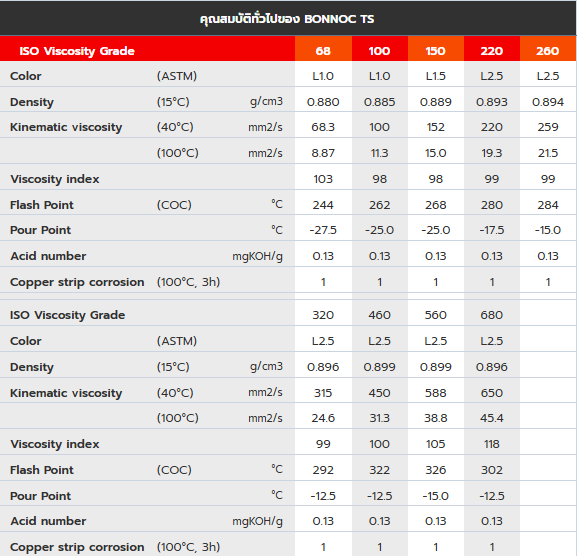 คุณสมบัติทั่วไปของ BONNOC TS

| ISO Viscosity Grade | | | 68 | 100 | 150 | 220 | 260 |
|---|---|---|---|---|---|---|---|
| Color | (ASTM) | | L1.0 | L1.0 | L1.5 | L2.5 | L2.5 |
| Density | (15°C) | g/cm3 | 0.880 | 0.885 | 0.889 | 0.893 | 0.894 |
| Kinematic viscosity | (40°C) | mm2/s | 68.3 | 100 | 152 | 220 | 259 |
| | (100°C) | mm2/s | 8.87 | 11.3 | 15.0 | 19.3 | 21.5 |
| Viscosity index | | | 103 | 98 | 98 | 99 | 99 |
| Flash Point | (COC) | °C | 244 | 262 | 268 | 280 | 284 |
| Pour Point | | °C | -27.5 | -25.0 | -25.0 | -17.5 | -15.0 |
| Acid number | | mgKOH/g | 0.13 | 0.13 | 0.13 | 0.13 | 0.13 |
| Copper strip corrosion | (100°C, 3h) | | 1 | 1 | 1 | 1 | 1 |
| ISO Viscosity Grade | | | 320 | 460 | 560 | 680 | |
| Color | (ASTM) | | L2.5 | L2.5 | L2.5 | L2.5 | |
| Density | (15°C) | g/cm3 | 0.896 | 0.899 | 0.899 | 0.896 | |
| Kinematic viscosity | (40°C) | mm2/s | 315 | 450 | 588 | 650 | |
| | (100°C) | mm2/s | 24.6 | 31.3 | 38.8 | 45.4 | |
| Viscosity index | | | 99 | 100 | 105 | 118 | |
| Flash Point | (COC) | °C | 292 | 322 | 326 | 302 | |
| Pour Point | | °C | -12.5 | -12.5 | -15.0 | -12.5 | |
| Acid number | | mgKOH/g | 0.13 | 0.13 | 0.13 | 0.13 | |
| Copper strip corrosion | (100°C, 3h) | | 1 | 1 | 1 | 1 | |